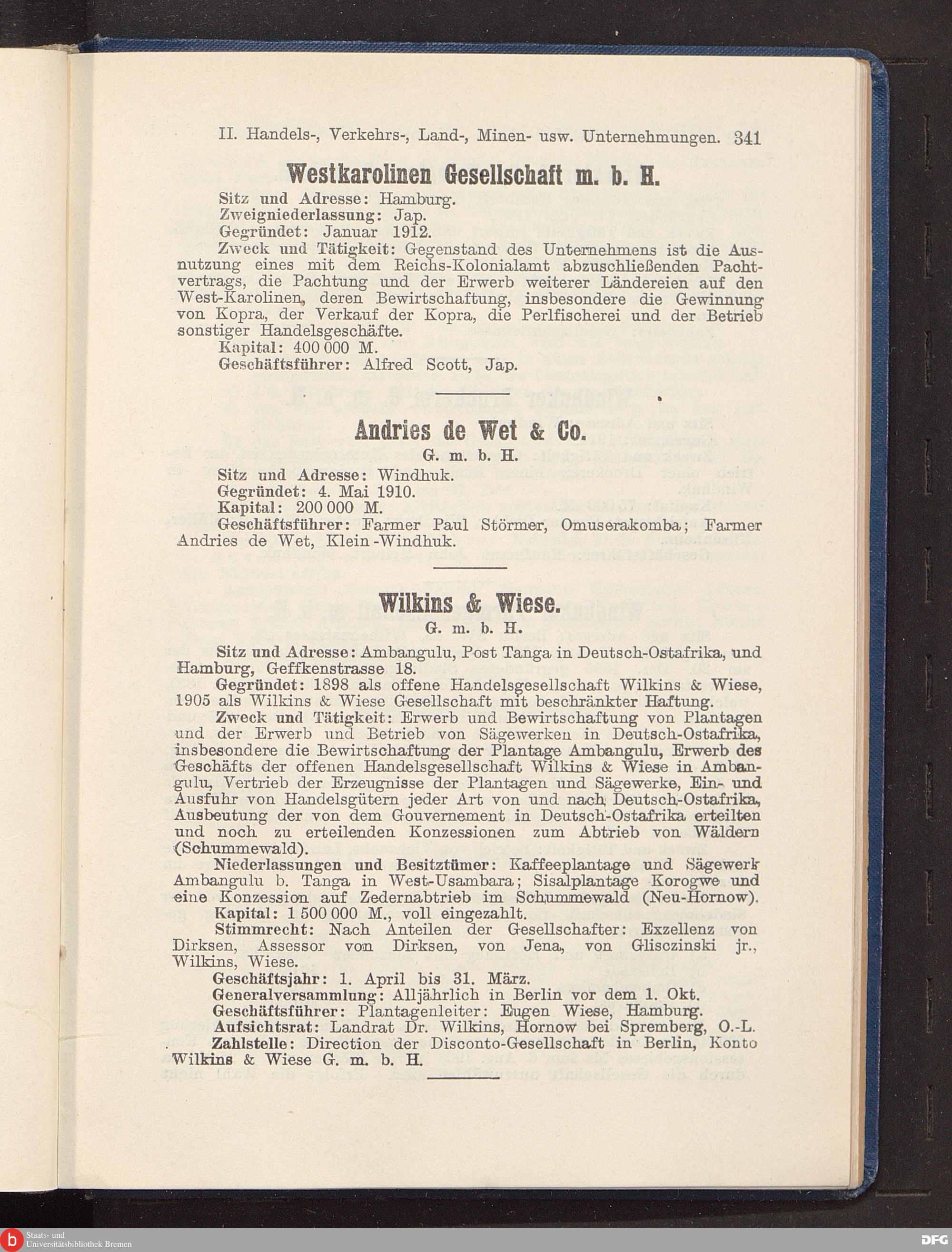 II. Handels-, Verkehrs-, Land-, Minen- usw. Unternehmungen. 341

Westkarolinen Gesellschaft m. b. H.

Sitz und Adresse: Hamburg.
Zweigniederlassung: Jap.
Gegründet: Januar 1912.
Zweck und Tätigkeit: Gegenstand des Unternehmens ist die Ausnutzung eines mit dem Reichs-Kolonialamt abzuschließenden Pachtvertrags, die Pachtung und der Erwerb weiterer Ländereien auf den West-Karolinen, deren Bewirtschaftung, insbesondere die Gewinnung von Kopra, der Verkauf der Kopra, die Perlfischerei und der Betrieb sonstiger Handelsgeschäfte.
Kapital: 400 000 M.
Geschäftsführer: Alfred Scott, Jap.

Andries de Wet & Co.
G. m. b. H.

Sitz und Adresse: Windhuk.
Gegründet: 4. Mai 1910.
Kapital: 200 000 M.
Geschäftsführer: Farmer Paul Störmer, Omuserakomba; Farmer Andries de Wet, Klein-Windhuk.

Wilkins & Wiese.
G. m. b. H.

Sitz und Adresse: Ambangulu, Post Tanga in Deutsch-Ostafrika, und Hamburg, Geffkenstrasse 18.
Gegründet: 1898 als offene Handelsgesellschaft Wilkins & Wiese, 1905 als Wilkins & Wiese Gesellschaft mit beschränkter Haftung.
Zweck und Tätigkeit: Erwerb und Bewirtschaftung von Plantagen und der Erwerb und Betrieb von Sägewerken in Deutsch-Ostafrika, insbesondere die Bewirtschaftung der Plantage Ambangulu, Erwerb des Geschäfts der offenen Handelsgesellschaft Wilkins & Wiese in Ambangulu, Vertrieb der Erzeugnisse der Plantagen und Sägewerke, Ein- und Ausfuhr von Handelsgütern jeder Art von und nach Deutsch-Ostafrika, Ausbeutung der von dem Gouvernement in Deutsch-Ostafrika erteilten und noch zu erteilenden Konzessionen zum Abtrieb von Wäldern (Schummewald).
Niederlassungen und Besitztümer: Kaffeeplantage und Sägewerk Ambangulu b. Tanga in West-Usambara; Sisalplantage Korogwe und eine Konzession auf Zedernabtrieb im Schummewald (Neu-Hornow).
Kapital: 1 500 000 M., voll eingezahlt.
Stimmrecht: Nach Anteilen der Gesellschafter: Exzellenz von Dirksen, Assessor von Dirksen, von Jena, von Glisczinski jr., Wilkins, Wiese.
Geschäftsjahr: 1. April bis 31. März.
Generalversammlung: Alljährlich in Berlin vor dem 1. Okt.
Geschäftsführer: Plantagenleiter: Eugen Wiese, Hamburg.
Aufsichtsrat: Landrat Dr. Wilkins, Hornow bei Spremberg, O.-L.
Zahlstelle: Direction der Disconto-Gesellschaft in Berlin, Konto Wilkins & Wiese G. m. b. H.

Staats- und Universitätsbibliothek Bremen
DFG